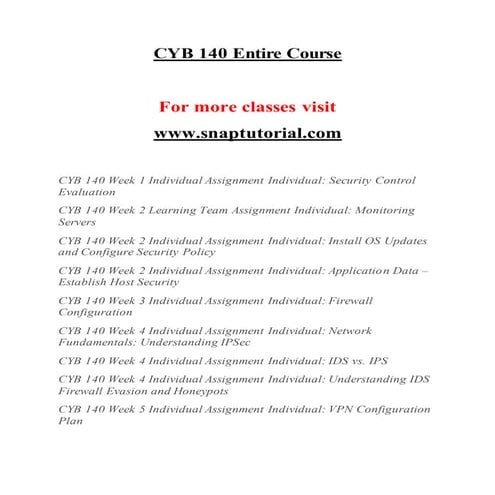 CYB 140 Entire Course

For more classes visit

www.snaptutorial.com

CYB 140 Week 1 Individual Assignment Individual: Security Control Evaluation

CYB 140 Week 2 Learning Team Assignment Individual: Monitoring Servers

CYB 140 Week 2 Individual Assignment Individual: Install OS Updates and Configure Security Policy

CYB 140 Week 2 Individual Assignment Individual: Application Data – Establish Host Security

CYB 140 Week 3 Individual Assignment Individual: Firewall Configuration

CYB 140 Week 4 Individual Assignment Individual: Network Fundamentals: Understanding IPSec

CYB 140 Week 4 Individual Assignment Individual: IDS vs. IPS

CYB 140 Week 4 Individual Assignment Individual: Understanding IDS Firewall Evasion and Honeypots

CYB 140 Week 5 Individual Assignment Individual: VPN Configuration Plan